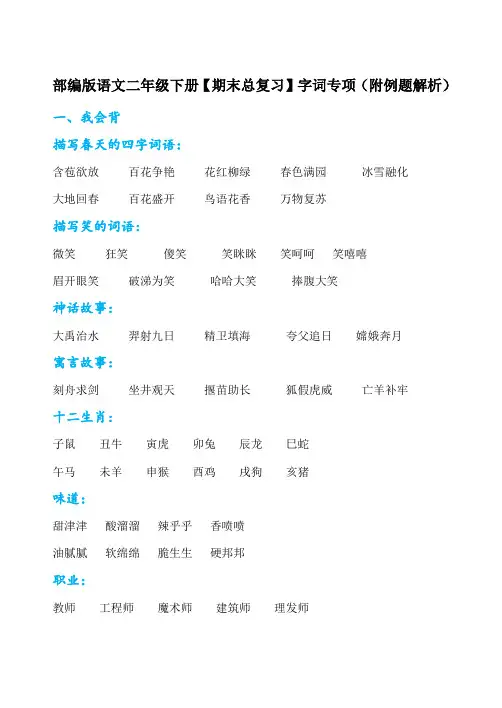 部编版语文二年级下册【期末总复习】字词专项（附例题解析）

一、我会背

描写春天的四字词语：

含苞欲放　百花争艳　花红柳绿　春色满园　冰雪融化

大地回春　百花盛开　鸟语花香　万物复苏

描写笑的词语：

微笑　狂笑　傻笑　笑眯眯　笑呵呵　笑嘻嘻

眉开眼笑　破涕为笑　哈哈大笑　捧腹大笑

神话故事：

大禹治水　羿射九日　精卫填海　夸父追日　嫦娥奔月

寓言故事：

刻舟求剑　坐井观天　揠苗助长　狐假虎威　亡羊补牢

十二生肖：

子鼠　丑牛　寅虎　卯兔　辰龙　巳蛇

午马　未羊　申猴　酉鸡　戌狗　亥猪

味道：

甜津津　酸溜溜　辣乎乎　香喷喷

油腻腻　软绵绵　脆生生　硬邦邦

职业：

教师　工程师　魔术师　建筑师　理发师